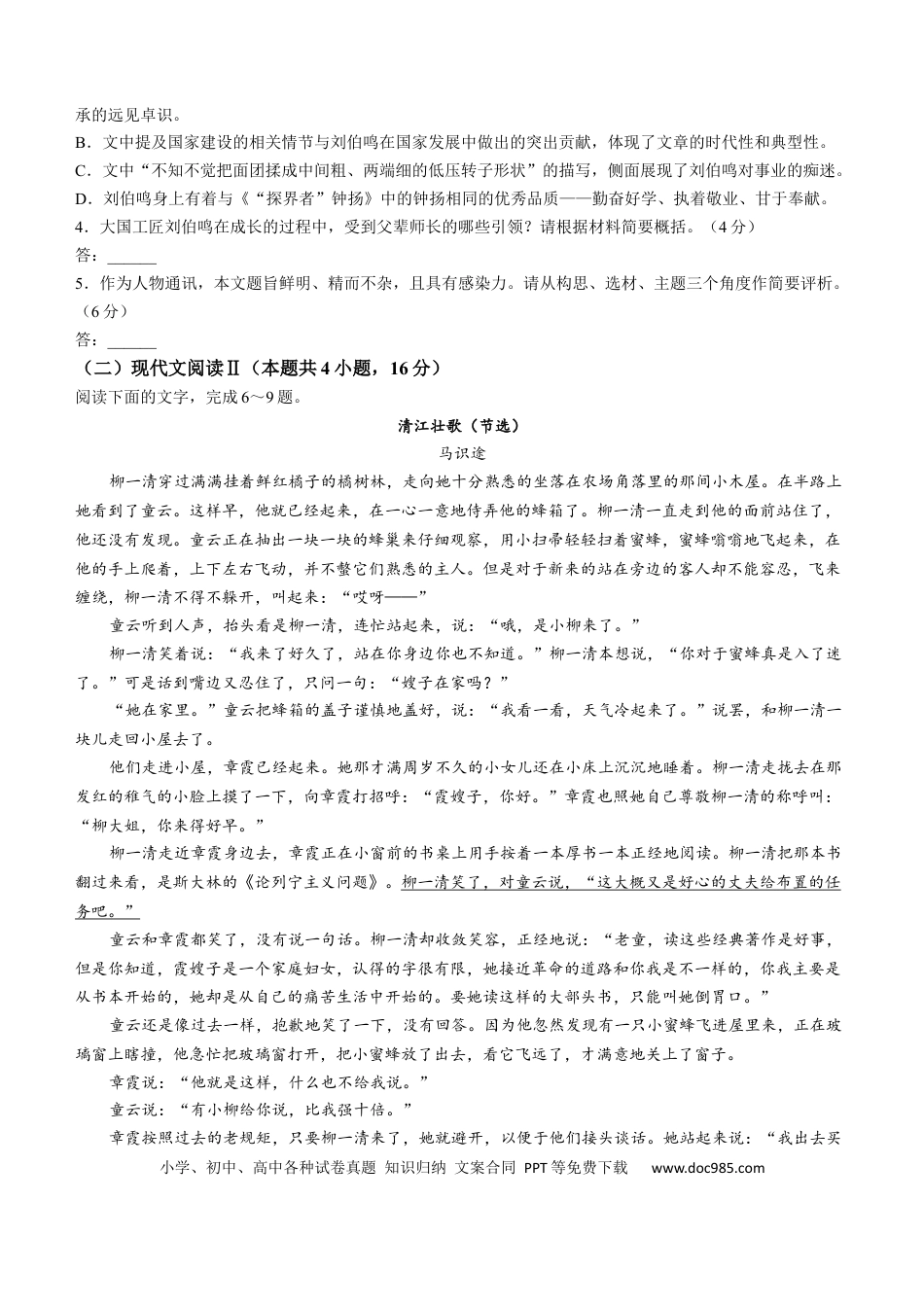 承的远见卓识。
B．文中提及国家建设的相关情节与刘伯鸣在国家发展中做出的突出贡献，体现了文章的时代性和典型性。
C．文中“不知不觉把面团揉成中间粗、两端细的低压转子形状”的描写，侧面展现了刘伯鸣对事业的痴迷。
D．刘伯鸣身上有着与《“探界者”钟扬》中的钟扬相同的优秀品质——勤奋好学、执着敬业、甘于奉献。
4．大国工匠刘伯鸣在成长的过程中，受到父辈师长的哪些引领？请根据材料简要概括。（4分）
答：______
5．作为人物通讯，本文题旨鲜明、精而不杂，且具有感染力。请从构思、选材、主题三个角度作简要评析。（6分）
答：______
（二）现代文阅读Ⅱ（本题共4小题，16分）
阅读下面的文字，完成6～9题。

清江壮歌（节选）
马识途

柳一清穿过满满挂着鲜红橘子的橘树林，走向她十分熟悉的坐落在农场角落里的那间小木屋。在半路上她看到了童云。这样早，他就已经起来，在一心一意地侍弄他的蜂箱了。柳一清一直走到他的面前站住了，他还没有发现。童云正在抽出一块一块的蜂巢来仔细观察，用小扫帚轻轻扫着蜜蜂，蜜蜂嗡嗡地飞起来，在他的手上爬着，上下左右飞动，并不螫它们熟悉的主人。但是对于新来的站在旁边的客人却不能容忍，飞来缠绕，柳一清不得不躲开，叫起来：“哎呀——”

童云听到人声，抬头看是柳一清，连忙站起来，说：“哦，是小柳来了。”

柳一清笑着说：“我来了好久了，站在你身边你也不知道。”柳一清本想说，“你对于蜜蜂真是入了迷了。”可是话到嘴边又忍住了，只问一句：“嫂子在家吗？”

“她在家里。”童云把蜂箱的盖子谨慎地盖好，说：“我看一看，天气冷起来了。”说罢，和柳一清一块儿走回小屋去了。

他们走进小屋，章霞已经起来。她那才满周岁不久的小女儿还在小床上沉沉地睡着。柳一清走拢去在那发红的稚气的小脸上摸了一下，向章霞打招呼：“霞嫂子，你好。”章霞也照她自己尊敬柳一清的称呼叫：“柳大姐，你来得好早。”

柳一清走近章霞身边去，章霞正在小窗前的书桌上用手按着一本厚书一本正经地阅读。柳一清把那本书翻过来看，是斯大林的《论列宁主义问题》。柳一清笑了，对童云说，“这大概又是好心的丈夫给布置的任务吧。”

童云和章霞都笑了，没有说一句话。柳一清却收敛笑容，正经地说：“老童，读这些经典著作是好事，但是你知道，霞嫂子是一个家庭妇女，认得的字很有限，她接近革命的道路和你我是不一样的，你我主要是从书本开始的，她却是从自己的痛苦生活中开始的。要她读这样的大部头书，只能叫她倒胃口。”

童云还是像过去一样，抱歉地笑了一下，没有回答。因为他忽然发现有一只小蜜蜂飞进屋里来，正在玻璃窗上瞎撞，他急忙把玻璃窗打开，把小蜜蜂放了出去，看它飞远了，才满意地关上了窗子。

章霞说：“他就是这样，什么也不给我说。”

童云说：“有小柳给你说，比我强十倍。”

章霞按照过去的老规矩，只要柳一清来了，她就避开，以便于他们接头谈话。她站起来说：“我出去买

小学、初中、高中各种试卷真题 知识归纳 文案合同 PPT等免费下载 www.doc985.com